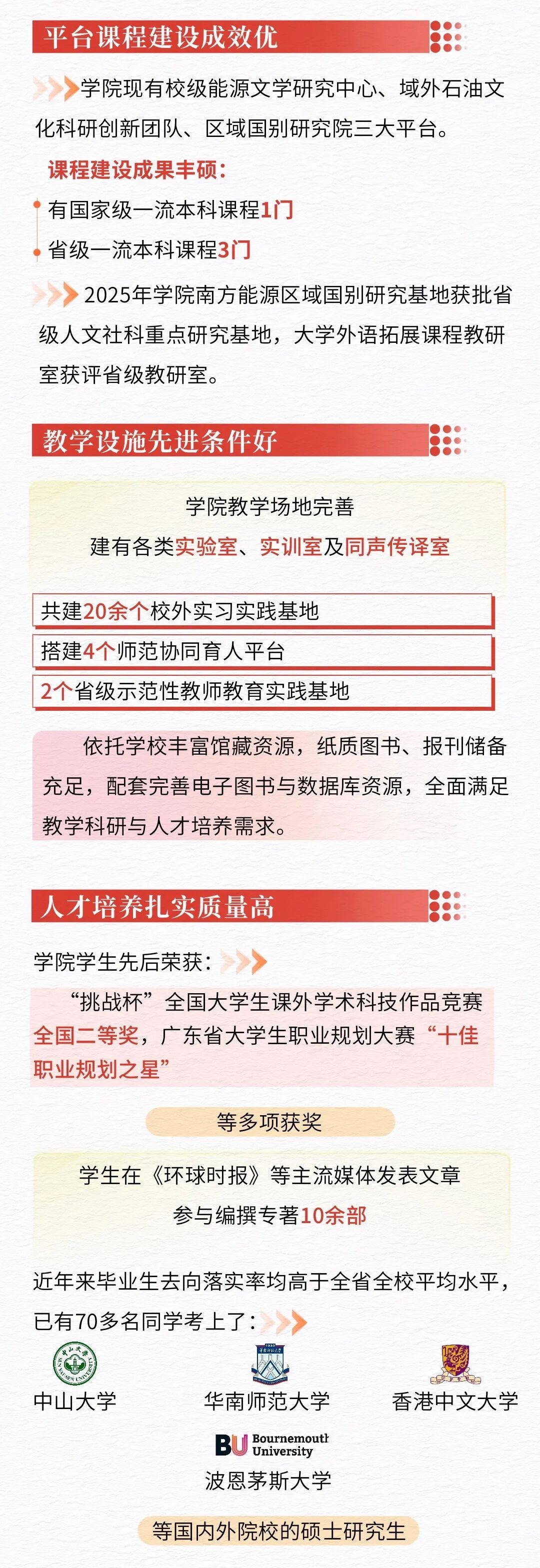 平台课程建设成效优

学院现有校级能源文学研究中心、域外石油文化科研创新团队、区域国别研究院三大平台。

课程建设成果丰硕：

有国家级一流本科课程1门

省级一流本科课程3门

2025年学院南方能源区域国别研究基地获批省级人文社科重点研究基地，大学外语拓展课程教研室获评省级教研室。

教学设施先进条件好

学院教学场地完善

建有各类实验室、实训室及同声传译室

共建20余个校外实习实践基地

搭建4个师范协同育人平台

2个省级示范性教师教育实践基地

依托学校丰富馆藏资源，纸质图书、报刊储备充足，配套完善电子图书与数据库资源，全面满足教学科研与人才培养需求。

人才培养扎实质量高

学院学生先后荣获：

“挑战杯”全国大学生课外学术科技作品竞赛全国二等奖，广东省大学生职业规划大赛“十佳职业规划之星”

等多项获奖

学生在《环球时报》等主流媒体发表文章

参与编撰专著10余部

近年来毕业生去向落实率均高于全省全校平均水平，已有70多名同学考上了：

中山大学

华南师范大学

香港中文大学

BU Bournemouth University

波恩茅斯大学

等国内外院校的硕士研究生